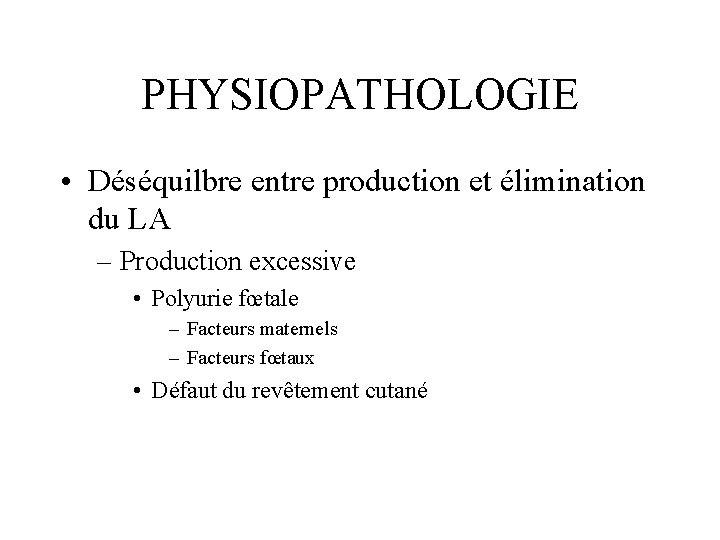 PHYSIOPATHOLOGIE

• Déséquilbre entre production et élimination du LA
– Production excessive
• Polyurie fœtale
– Facteurs maternels
– Facteurs fœtaux
• Défaut du revêtement cutané